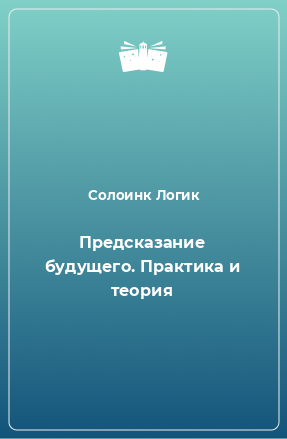 Солоинк Логик

Предсказание будущего. Практика и теория